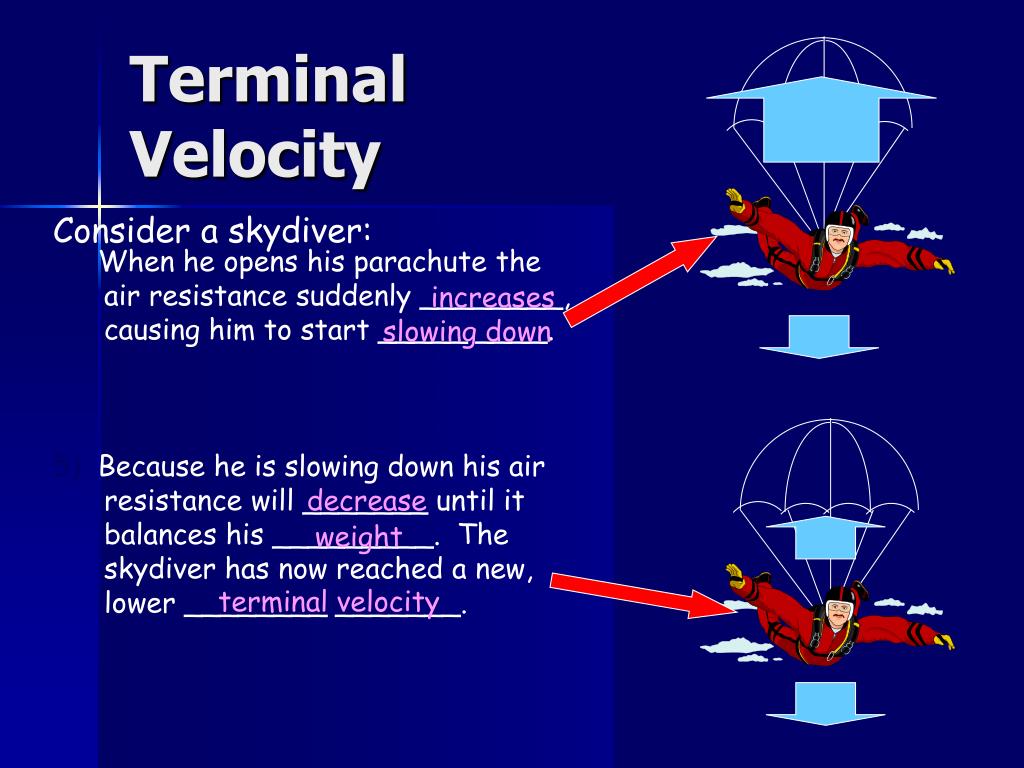 Terminal Velocity

Consider a skydiver:

When he opens his parachute the air resistance suddenly increases, causing him to start slowing down.

Because he is slowing down his air resistance will decrease until it balances his weight. The skydiver has now reached a new, lower terminal velocity.